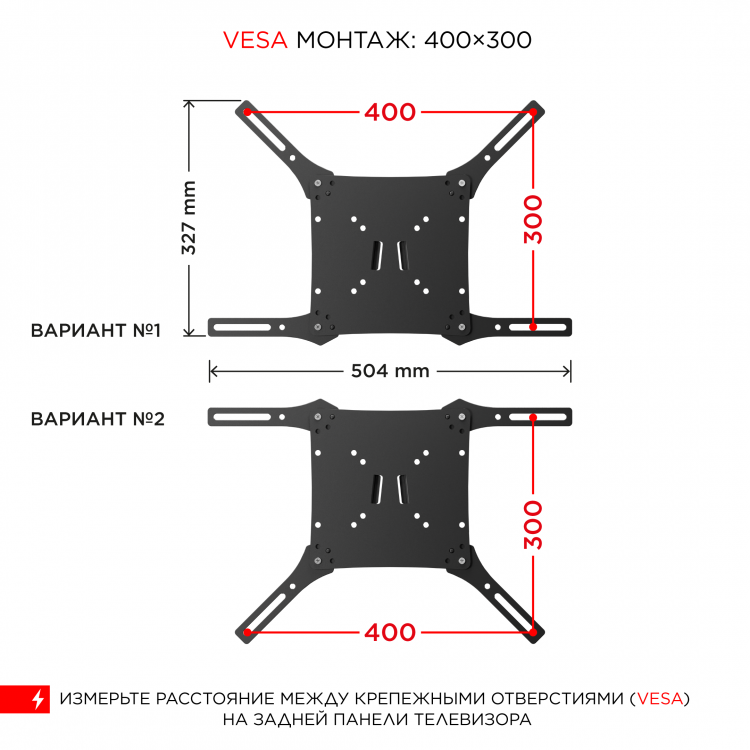 VESA МОНТАЖ: 400×300

400

327 mm

300

ВАРИАНТ №1

504 mm

ВАРИАНТ №2

300

400

ИЗМЕРЬТЕ РАССТОЯНИЕ МЕЖДУ КРЕПЕЖНЫМИ ОТВЕРСТИЯМИ (VESA) НА ЗАДНЕЙ ПАНЕЛИ ТЕЛЕВИЗОРА